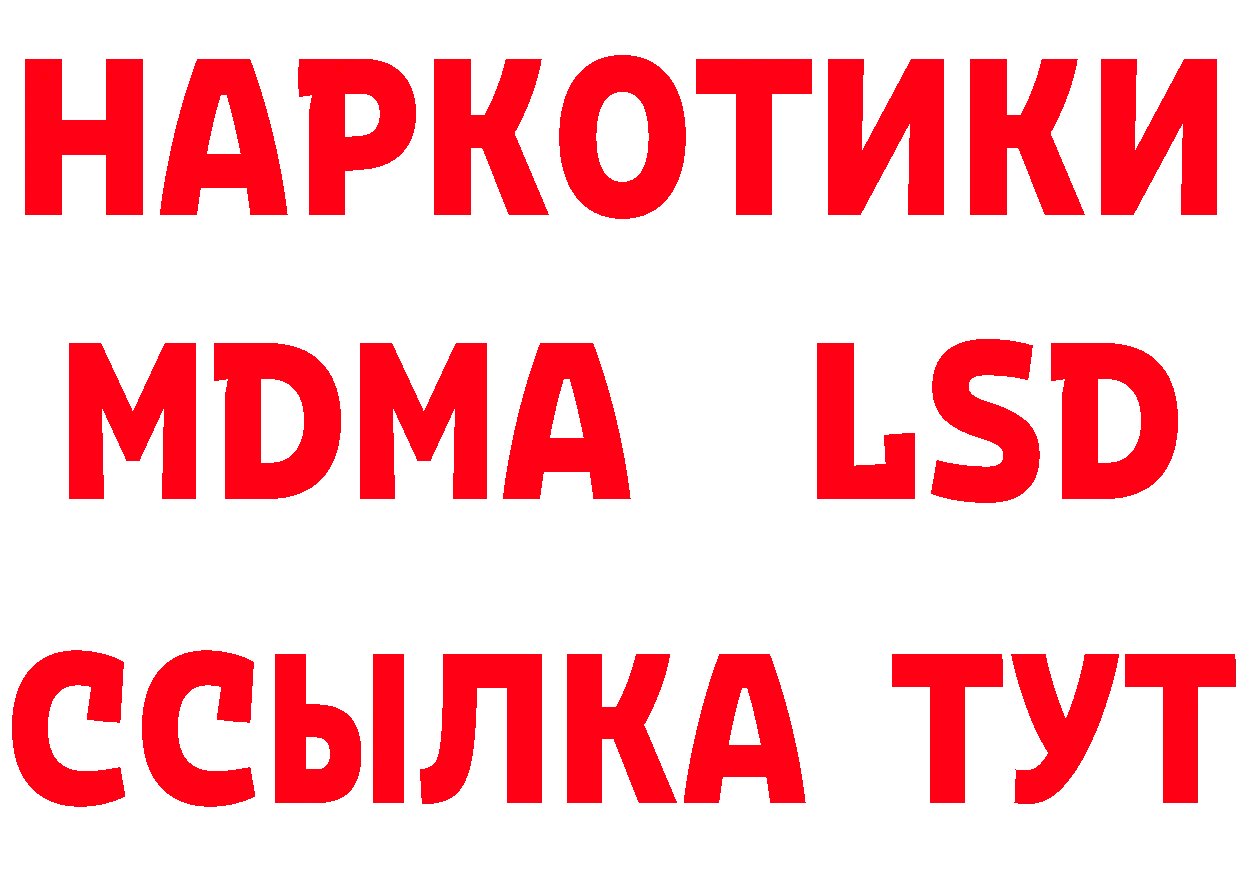 НАРКОТИКИ
MDMA LSD
ССЫЛКА ТУТ